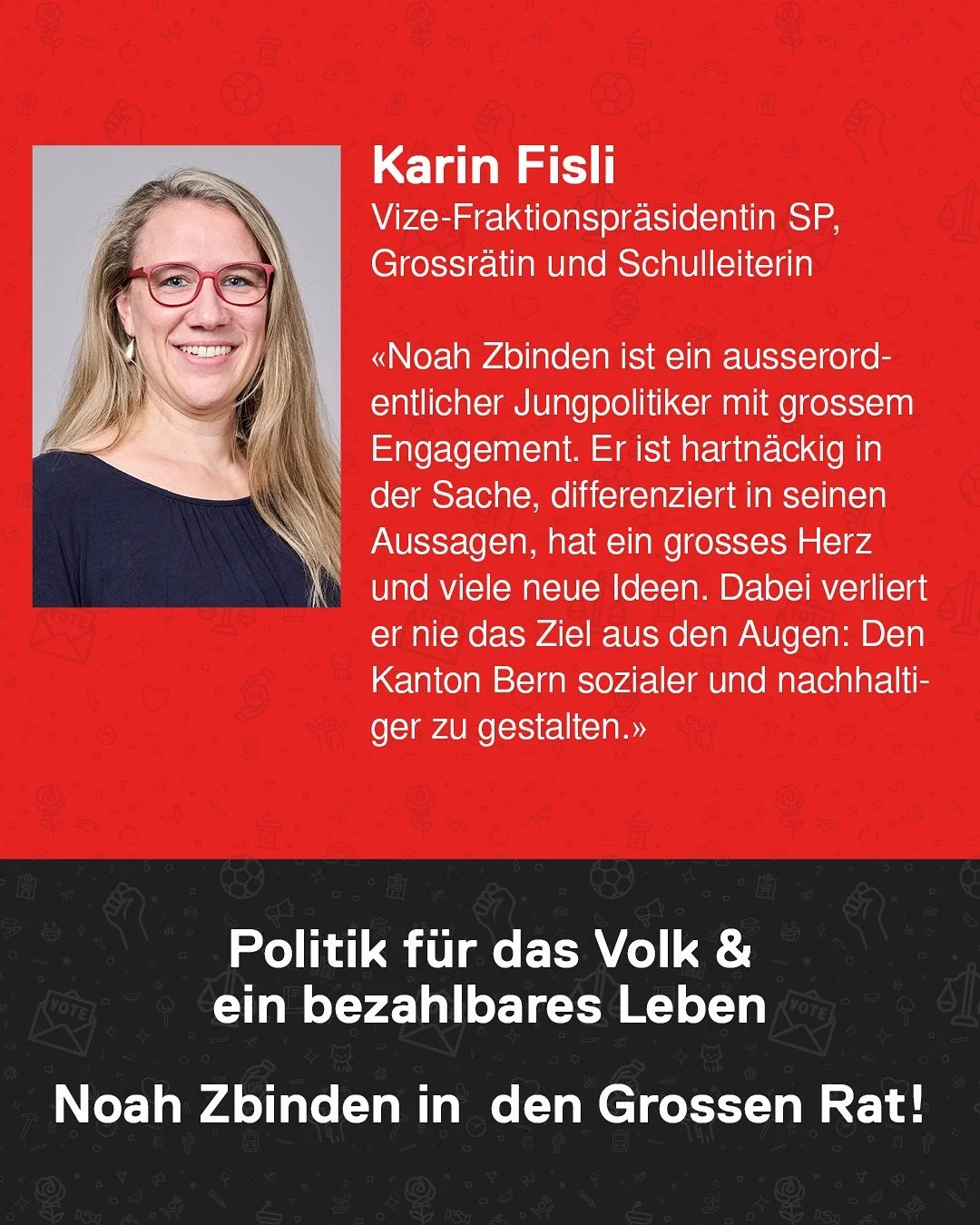 Karin Fisli
Vize-Fraktionspräsidentin SP, Grossrätin und Schulleiterin

«Noah Zbinden ist ein ausserordentlicher Jungpolitiker mit grossem Engagement. Er ist hartnäckig in der Sache, differenziert in seinen Aussagen, hat ein grosses Herz und viele neue Ideen. Dabei verliert er nie das Ziel aus den Augen: Den Kanton Bern sozialer und nachhaltiger zu gestalten.»

Politik für das Volk & ein bezahlbares Leben

Noah Zbinden in den Grossen Rat!